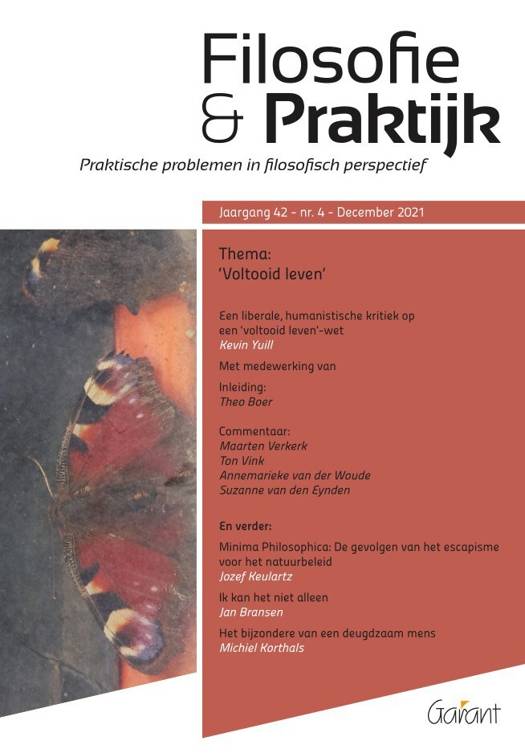 Filosofie & Praktijk

Praktische problemen in filosofisch perspectief

Jaargang 42 - nr. 4 - December 2021

Thema:
'Voltooid leven'

Een liberale, humanistische kritiek op een 'voltooid leven'-wet
Kevin Yuill

Met medewerking van

Inleiding:
Theo Boer

Commentaar:
Maarten Verkerk
Ton Vink
Annemarieke van der Woude
Suzanne van den Eynden

En verder:

Minima Philosophica: De gevolgen van het escapisme voor het natuurbeleid
Jozef Keulartz

Ik kan het niet alleen
Jan Bransen

Het bijzondere van een deugdzaam mens
Michiel Korthals

Garant